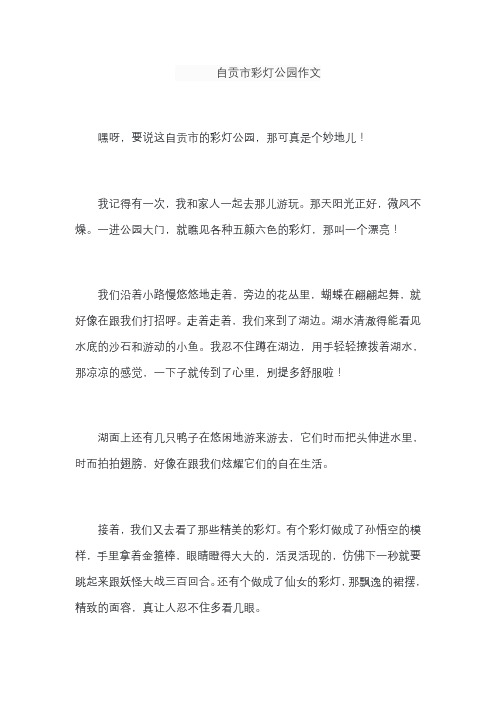 自贡市彩灯公园作文

嘿呀，要说这自贡市的彩灯公园，那可真是个妙地儿！

我记得有一次，我和家人一起去那儿游玩。那天阳光正好，微风不燥。一进公园大门，就瞧见各种五颜六色的彩灯，那叫一个漂亮！

我们沿着小路慢悠悠地走着，旁边的花丛里，蝴蝶在翩翩起舞，就好像在跟我们打招呼。走着走着，我们来到了湖边。湖水清澈得能看见水底的沙石和游动的小鱼。我忍不住蹲在湖边，用手轻轻撩拨着湖水，那凉凉的感觉，一下子就传到了心里，别提多舒服啦！

湖面上还有几只鸭子在悠闲地游来游去，它们时而把头伸进水里，时而拍拍翅膀，好像在跟我们炫耀它们的自在生活。

接着，我们又去看了那些精美的彩灯。有个彩灯做成了孙悟空的模样，手里拿着金箍棒，眼睛瞪得大大的，活灵活现的，仿佛下一秒就要跳起来跟妖怪大战三百回合。还有个做成了仙女的彩灯，那飘逸的裙摆，精致的面容，真让人忍不住多看几眼。